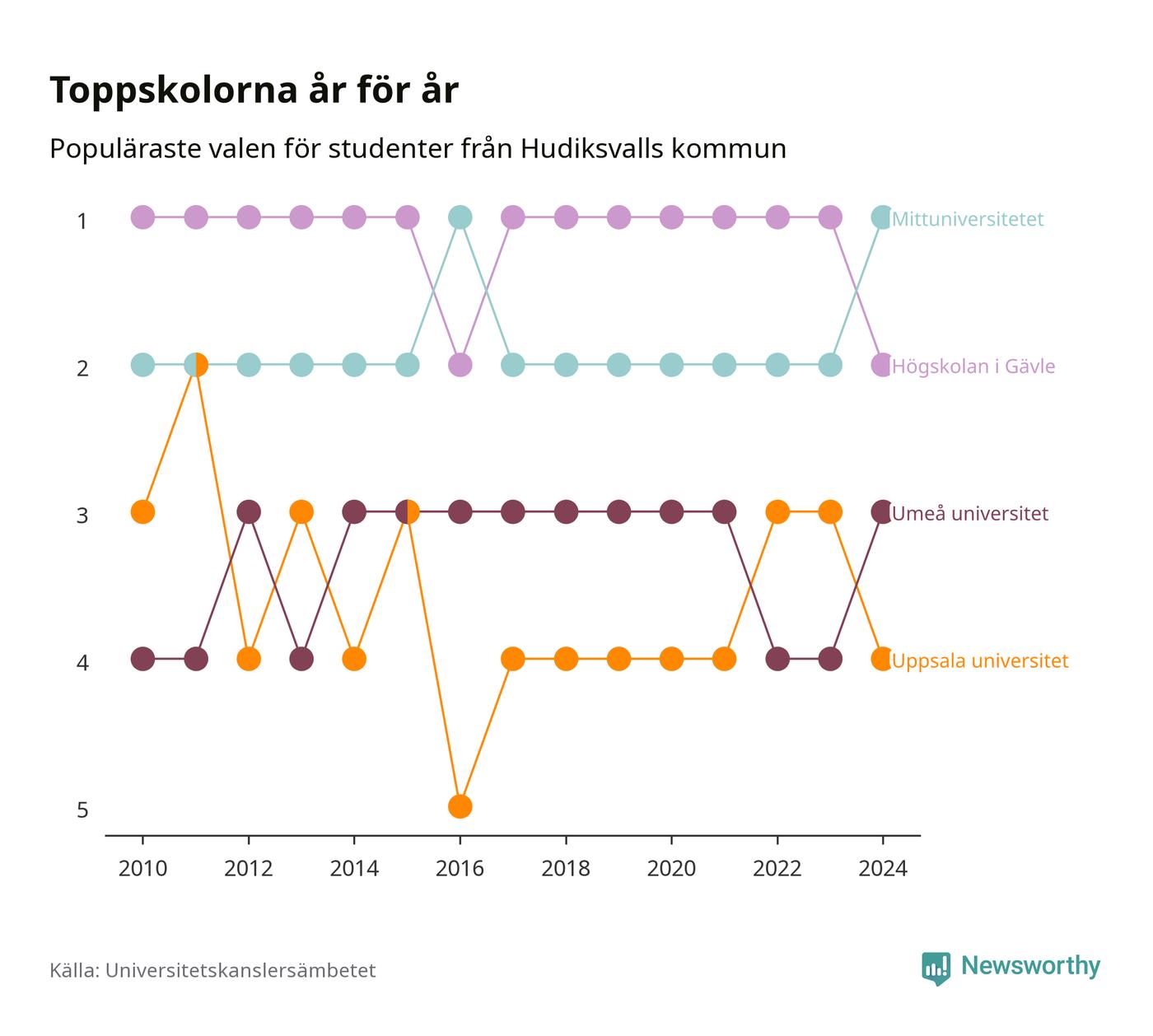 Toppskolorna år för år

Populäraste valen för studenter från Hudiksvalls kommun

1
2
3
4
5

Mittuniversitetet
Högskolan i Gävle
Umeå universitet
Uppsala universitet

2010 2012 2014 2016 2018 2020 2022 2024

Källa: Universitetskanslersämbetet

Newsworthy